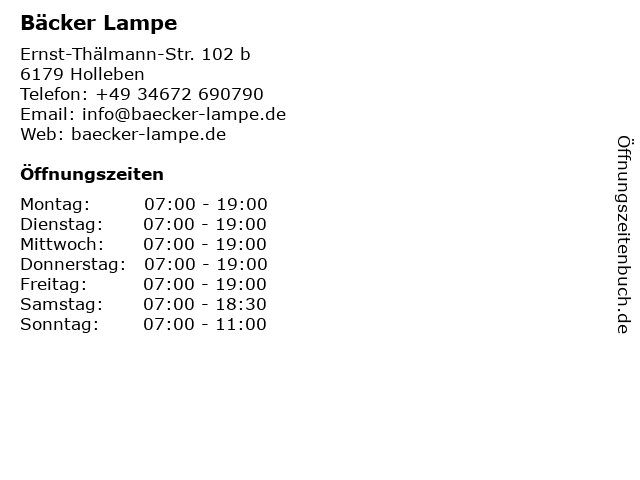 Bäcker Lampe

Ernst-Thälmann-Str. 102 b
6179 Holleben
Telefon: +49 34672 690790
Email: info@baecker-lampe.de
Web: baecker-lampe.de

Öffnungszeiten

Montag: 07:00 - 19:00
Dienstag: 07:00 - 19:00
Mittwoch: 07:00 - 19:00
Donnerstag: 07:00 - 19:00
Freitag: 07:00 - 19:00
Samstag: 07:00 - 18:30
Sonntag: 07:00 - 11:00

Öffnungszeitenbuch.de